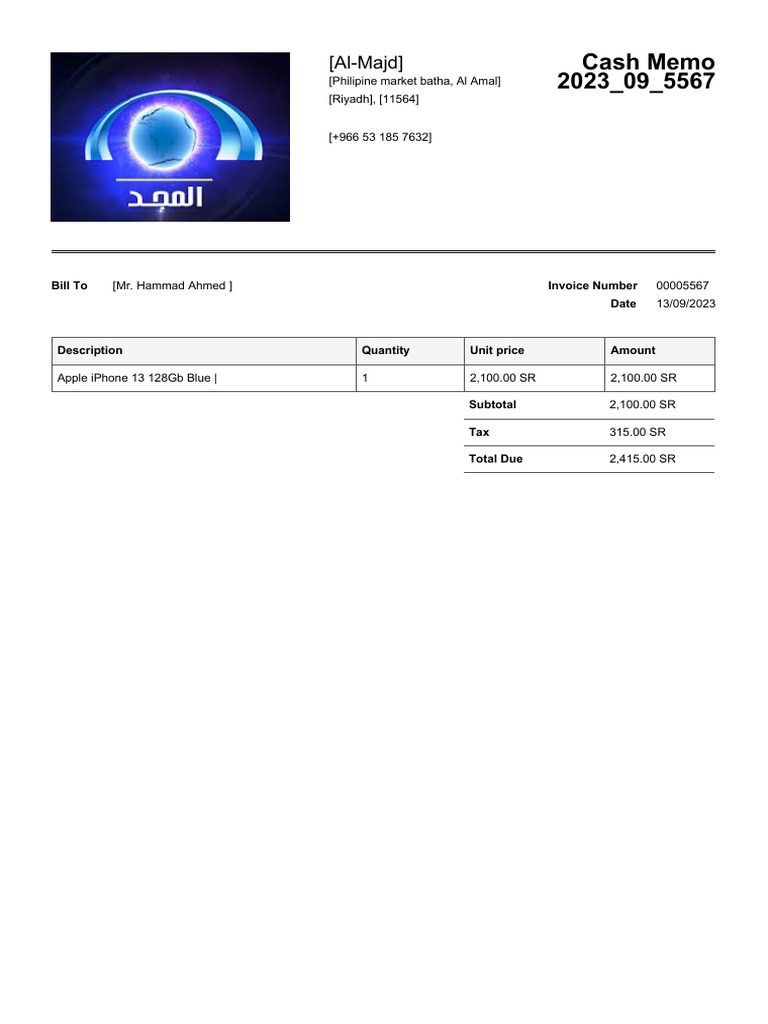 المجد

[Al-Majd]
[Philipine market batha, Al Amal]
[Riyadh], [11564]

[+966 53 185 7632]

Cash Memo
2023_09_5567

Bill To [Mr. Hammad Ahmed ]

Invoice Number 00005567
Date 13/09/2023

| Description | Quantity | Unit price | Amount |
|---|---|---|---|
| Apple iPhone 13 128Gb Blue \| | 1 | 2,100.00 SR | 2,100.00 SR |
| | | Subtotal | 2,100.00 SR |
| | | Tax | 315.00 SR |
| | | Total Due | 2,415.00 SR |